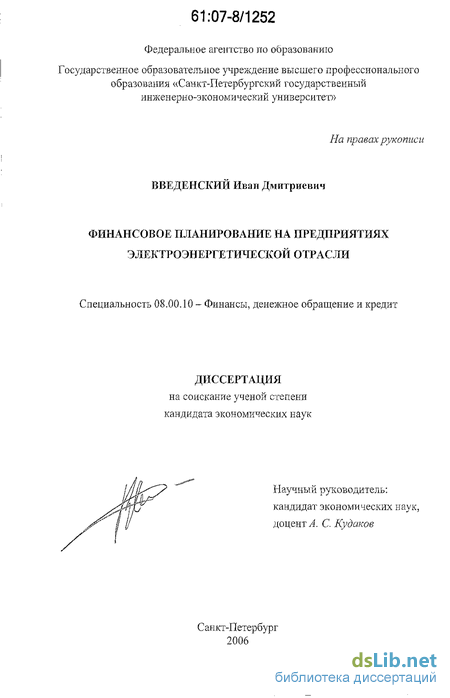 61:07-8/1252

Федеральное агентство по образованию

Государственное образовательное учреждение высшего профессионального образования «Санкт-Петербургский государственный инженерно-экономический университет»

На правах рукописи

ВВЕДЕНСКИЙ Иван Дмитриевич

ФИНАНСОВОЕ ПЛАНИРОВАНИЕ НА ПРЕДПРИЯТИЯХ ЭЛЕКТРОЭНЕРГЕТИЧЕСКОЙ ОТРАСЛИ

Специальность 08.00.10 – Финансы, денежное обращение и кредит

ДИССЕРТАЦИЯ
на соискание ученой степени
кандидата экономических наук

Научный руководитель:
кандидат экономических наук,
доцент А. С. Кудаков

Санкт-Петербург
2006

dsLib.net
библиотека диссертаций